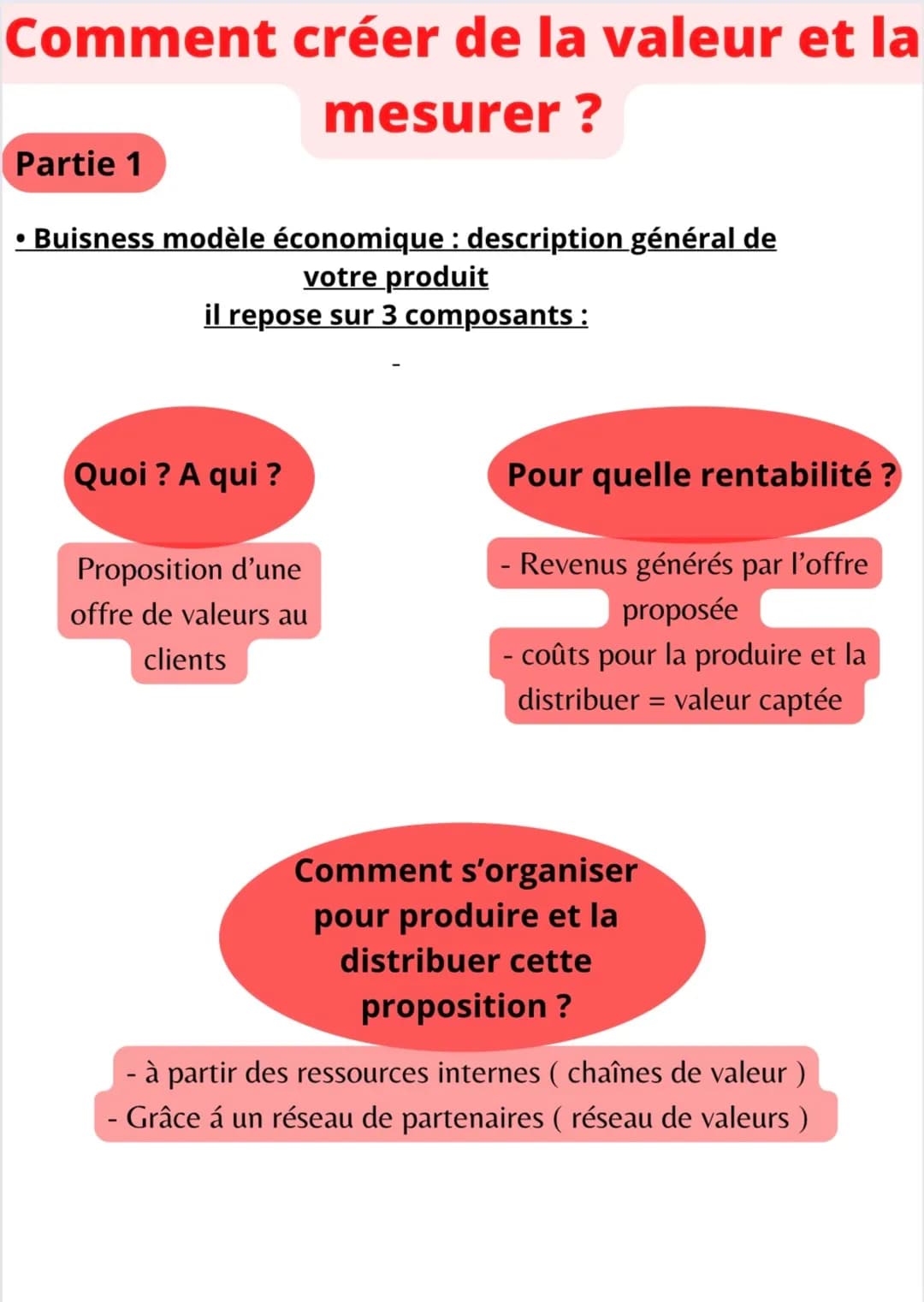 Comment créer de la valeur et la mesurer ?

Partie 1

• Buisness modèle économique : description général de votre produit
il repose sur 3 composants :

-

Quoi ? A qui ?

Proposition d’une offre de valeurs au clients

Pour quelle rentabilité ?

- Revenus générés par l’offre proposée
- coûts pour la produire et la distribuer = valeur captée

Comment s’organiser pour produire et la distribuer cette proposition ?

- à partir des ressources internes ( chaînes de valeur )
- Grâce á un réseau de partenaires ( réseau de valeurs )